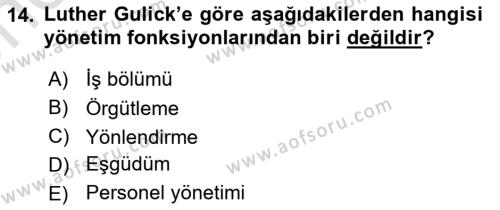 14. Luther Gulick'e göre aşağıdakilerden hangisi yönetim fonksiyonlarından biri değildir?

A) İş bölümü
B) Örgütleme
C) Yönlendirme
D) Eşgüdüm
E) Personel yönetimi

www.aofsoru.com